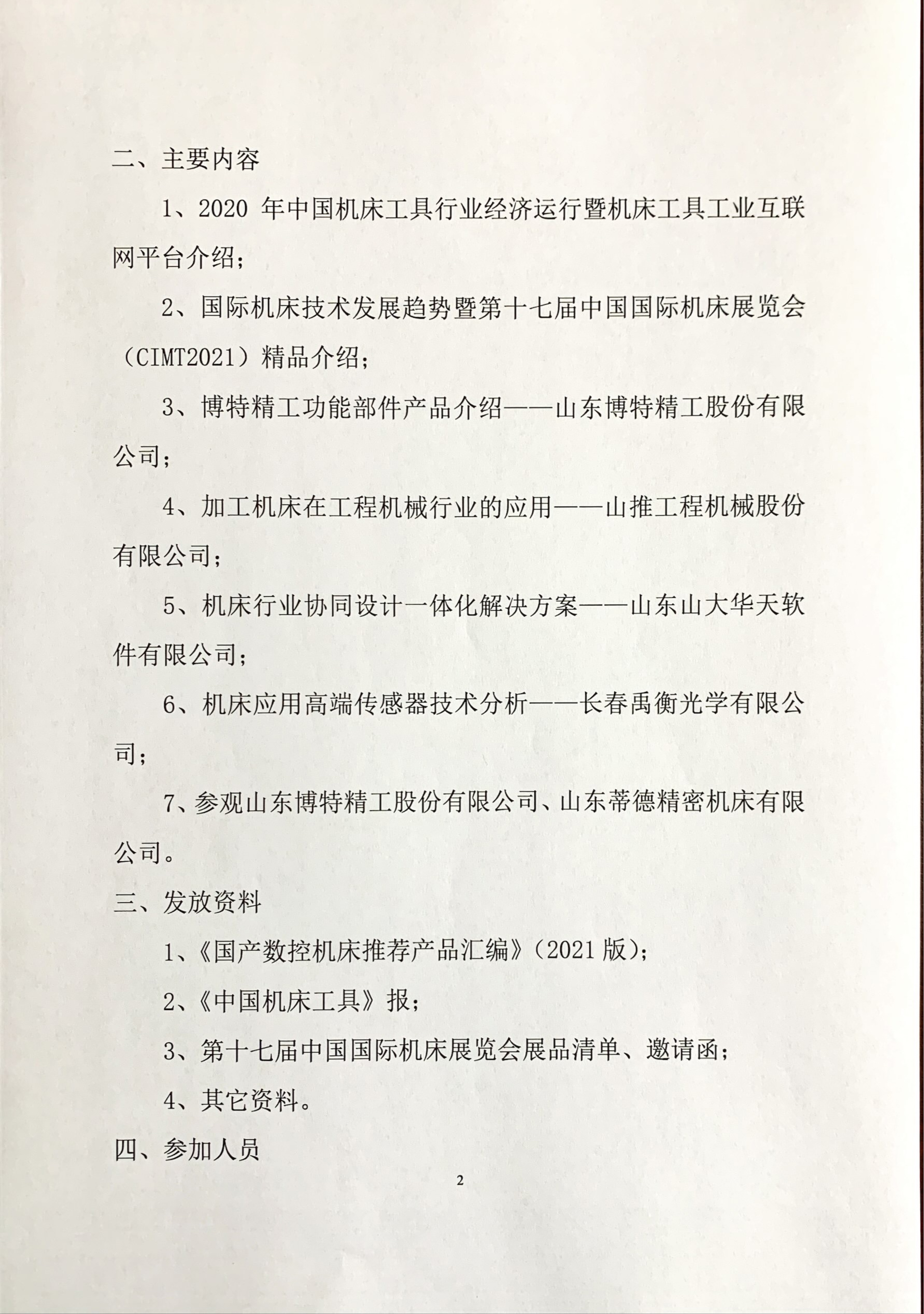 二、主要内容

1、2020 年中国机床工具行业经济运行暨机床工具工业互联网平台介绍；

2、国际机床技术发展趋势暨第十七届中国国际机床展览会（CIMT2021）精品介绍；

3、博特精工功能部件产品介绍——山东博特精工股份有限公司；

4、加工机床在工程机械行业的应用——山推工程机械股份有限公司；

5、机床行业协同设计一体化解决方案——山东山大华天软件有限公司；

6、机床应用高端传感器技术分析——长春禹衡光学有限公司；

7、参观山东博特精工股份有限公司、山东蒂德精密机床有限公司。

三、发放资料

1、《国产数控机床推荐产品汇编》（2021 版）；

2、《中国机床工具》报；

3、第十七届中国国际机床展览会展品清单、邀请函；

4、其它资料。

四、参加人员

2